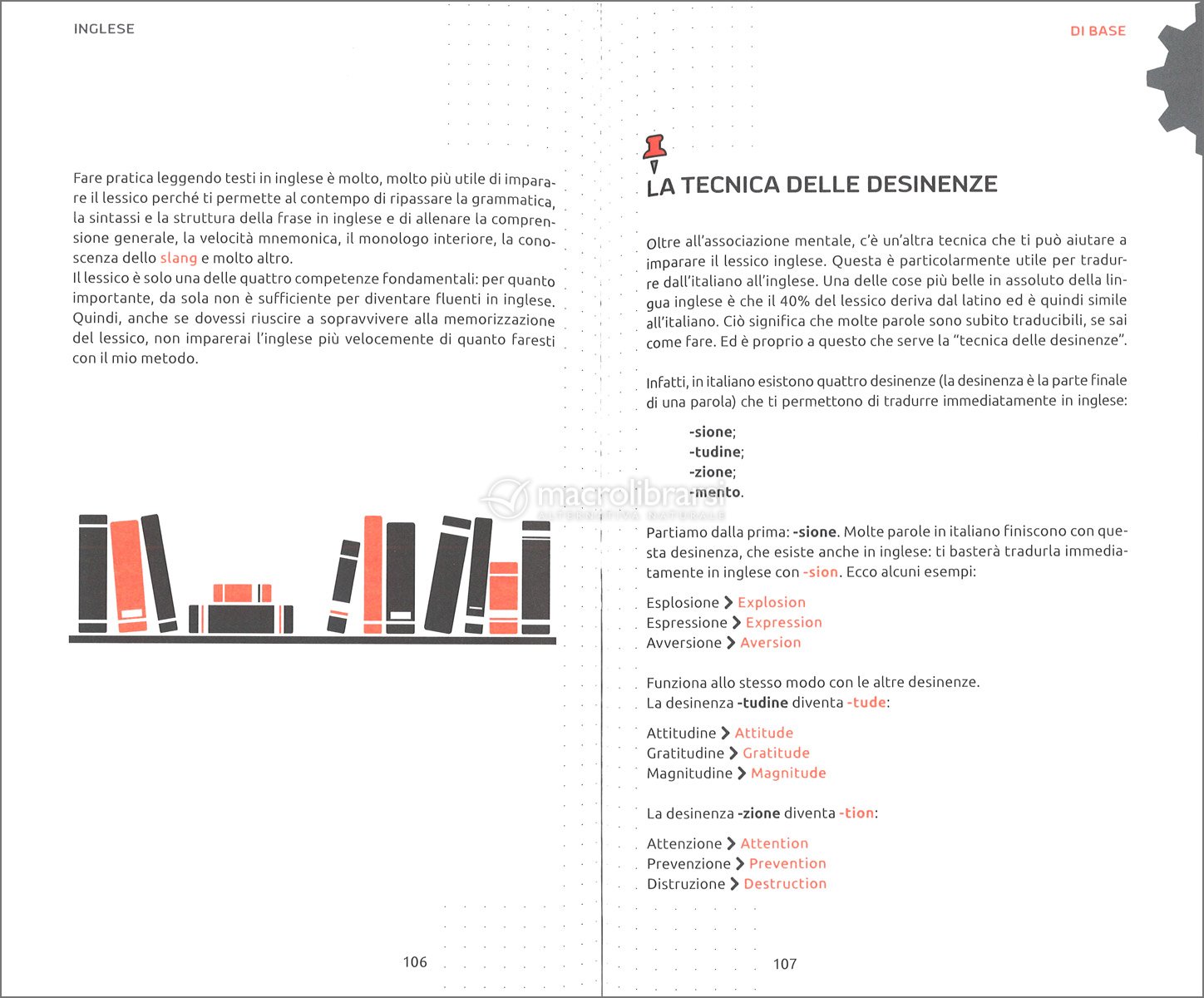 INGLESE

Fare pratica leggendo testi in inglese è molto, molto più utile di imparare il lessico perché ti permette al contempo di ripassare la grammatica, la sintassi e la struttura della frase in inglese e di allenare la comprensione generale, la velocità mnemonica, il monologo interiore, la conoscenza dello slang e molto altro.
Il lessico è solo una delle quattro competenze fondamentali: per quanto importante, da sola non è sufficiente per diventare fluenti in inglese. Quindi, anche se dovessi riuscire a sopravvivere alla memorizzazione del lessico, non imparerai l'inglese più velocemente di quanto faresti con il mio metodo.

106

DI BASE

LA TECNICA DELLE DESINENZE

Oltre all'associazione mentale, c'è un'altra tecnica che ti può aiutare a imparare il lessico inglese. Questa è particolarmente utile per tradurre dall'italiano all'inglese. Una delle cose più belle in assoluto della lingua inglese è che il 40% del lessico deriva dal latino ed è quindi simile all'italiano. Ciò significa che molte parole sono subito traducibili, se sai come fare. Ed è proprio a questo che serve la "tecnica delle desinenze".

Infatti, in italiano esistono quattro desinenze (la desinenza è la parte finale di una parola) che ti permettono di tradurre immediatamente in inglese:

-sione;
-tudine;
-zione;
-mento.

macrolibrarsi
ALTERNATIVA NATURALE

Partiamo dalla prima: -sione. Molte parole in italiano finiscono con questa desinenza, che esiste anche in inglese: ti basterà tradurla immediatamente in inglese con -sion. Ecco alcuni esempi:

Esplosione > Explosion
Espressione > Expression
Avversione > Aversion

Funziona allo stesso modo con le altre desinenze.
La desinenza -tudine diventa -tude:

Attitudine > Attitude
Gratitudine > Gratitude
Magnitudine > Magnitude

La desinenza -zione diventa -tion:

Attenzione > Attention
Prevenzione > Prevention
Distruzione > Destruction

107